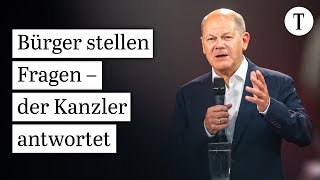 Bürger stellen Fragen – der Kanzler antwortet

T